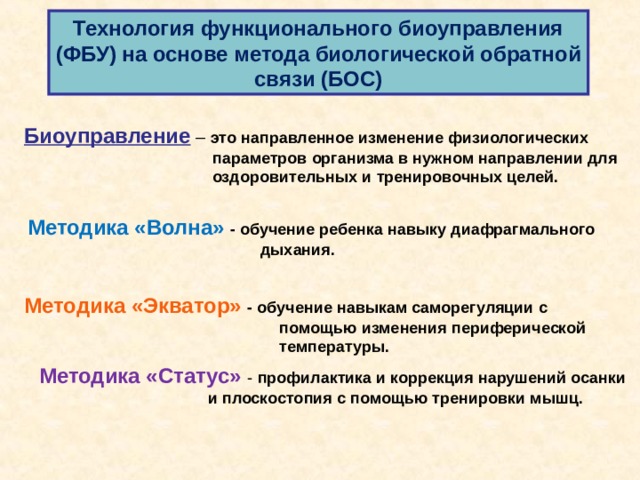 Технология функционального биоуправления (ФБУ) на основе метода биологической обратной связи (БОС)

Биоуправление – это направленное изменение физиологических параметров организма в нужном направлении для оздоровительных и тренировочных целей.

Методика «Волна» - обучение ребенка навыку диафрагмального дыхания.

Методика «Экватор» - обучение навыкам саморегуляции с помощью изменения периферической температуры.

Методика «Статус» - профилактика и коррекция нарушений осанки и плоскостопия с помощью тренировки мышц.